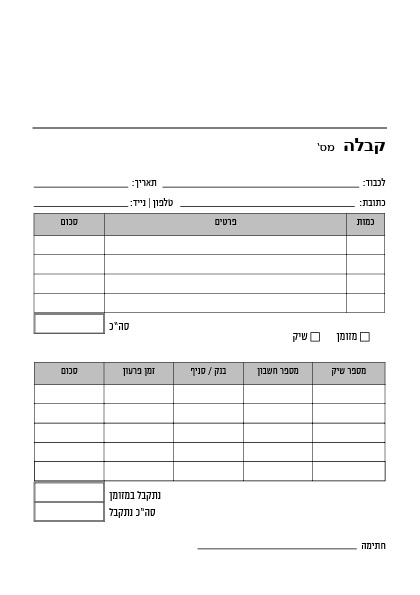 קבלה מס'

לכבוד: ____________ תאריך: ____________

כתובת: ____________ טלפון | נייד: ____________

| כמות | פרטים | סכום |
|---|---|---|
| | | |
| | | |
| | | |
| | | |

סה"כ

☐ מזומן ☐ שיק

| מספר שיק | מספר חשבון | בנק / סניף | זמן פרעון | סכום |
|---|---|---|---|---|
| | | | | |
| | | | | |
| | | | | |
| | | | | |
| | | | | |

נתקבל במזומן
סה"כ נתקבל

חתימה ____________